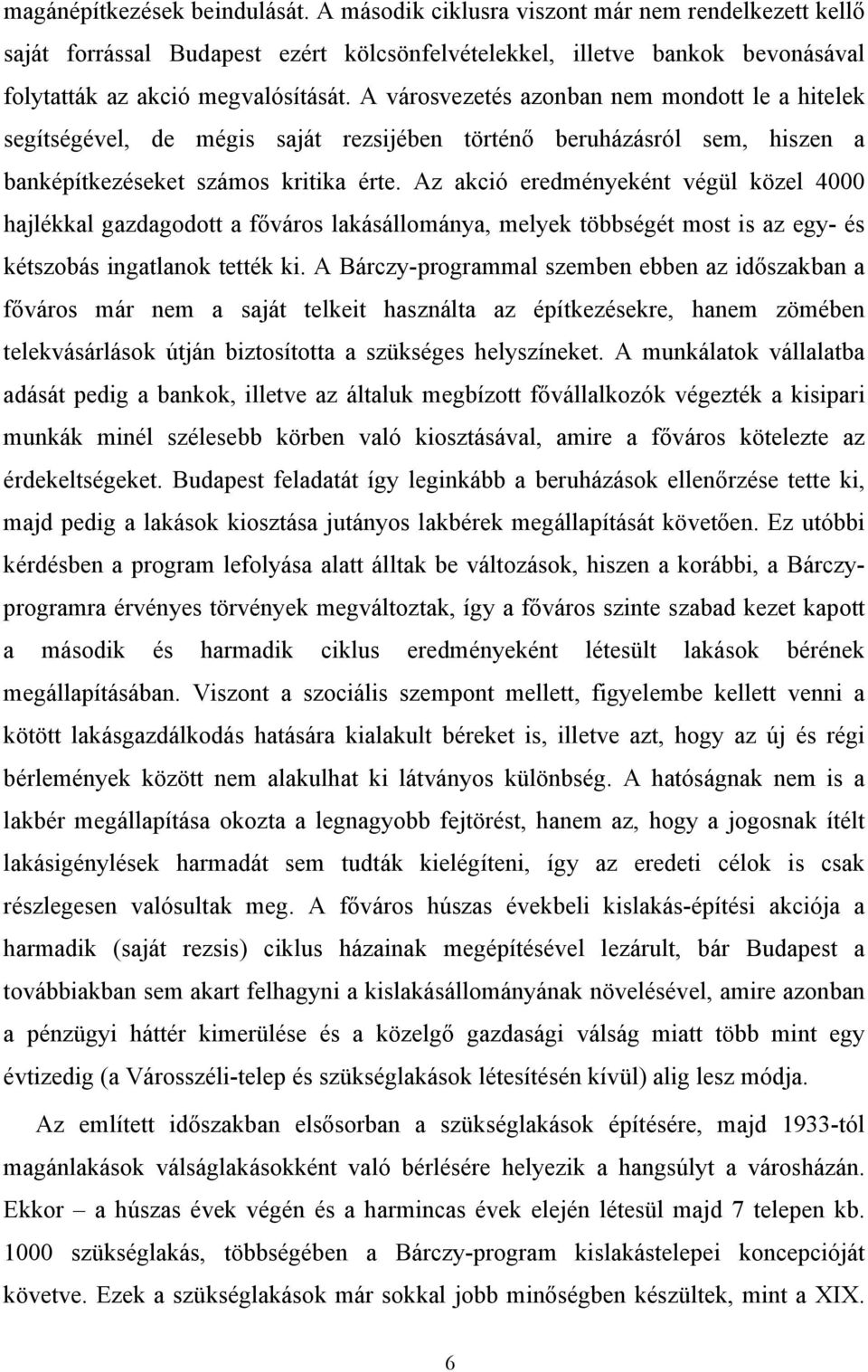 magánépítkezések beindulását. A második ciklusra viszont már nem rendelkezett kellő saját forrással Budapest ezért kölcsönfelvételekkel, illetve bankok bevonásával folytatták az akció megvalósítását. A városvezetés azonban nem mondott le a hitelek segítségével, de mégis saját rezsijében történő beruházásról sem, hiszen a banképítkezéseket számos kritika érte. Az akció eredményeként végül közel 4000 hajlékkal gazdagodott a főváros lakásállománya, melyek többségét most is az egy- és kétszobás ingatlanok tették ki. A Bárczy-programmal szemben ebben az időszakban a főváros már nem a saját telkeit használta az építkezésekre, hanem zömében telekvásárlások útján biztosította a szükséges helyszíneket. A munkálatok vállalatba adását pedig a bankok, illetve az általuk megbízott fővállalkozók végezték a kisipari munkák minél szélesebb körben való kiosztásával, amire a főváros kötelezte az érdekeltségeket. Budapest feladatát így leginkább a beruházások ellenőrzése tette ki, majd pedig a lakások kiosztása jutányos lakbérek megállapítását követően. Ez utóbbi kérdésben a program lefolyása alatt álltak be változások, hiszen a korábbi, a Bárczy-programra érvényes törvények megváltoztak, így a főváros szinte szabad kezet kapott a második és harmadik ciklus eredményeként létesült lakások bérének megállapításában. Viszont a szociális szempont mellett, figyelembe kellett venni a kötött lakásgazdálkodás hatására kialakult béreket is, illetve azt, hogy az új és régi bérlemények között nem alakulhat ki látványos különbség. A hatóságnak nem is a lakbér megállapítása okozta a legnagyobb fejtörést, hanem az, hogy a jogosnak ítélt lakásigénylések harmadát sem tudták kielégíteni, így az eredeti célok is csak részlegesen valósultak meg. A főváros húszas évekbeli kislakás-építési akciója a harmadik (saját rezsis) ciklus házainak megépítésével lezárult, bár Budapest a továbbiakban sem akart felhagyni a kislakásállományának növelésével, amire azonban a pénzügyi háttér kimerülése és a közelgő gazdasági válság miatt több mint egy évtizedig (a Városszéli-telep és szükséglakások létesítésén kívül) alig lesz módja.

Az említett időszakban elsősorban a szükséglakások építésére, majd 1933-tól magánlakások válságlakásokként való bérlésére helyezik a hangsúlyt a városházán. Ekkor – a húszas évek végén és a harmincas évek elején létesül majd 7 telepen kb. 1000 szükséglakás, többségében a Bárczy-program kislakástelepei koncepcióját követve. Ezek a szükséglakások már sokkal jobb minőségben készültek, mint a XIX.

6